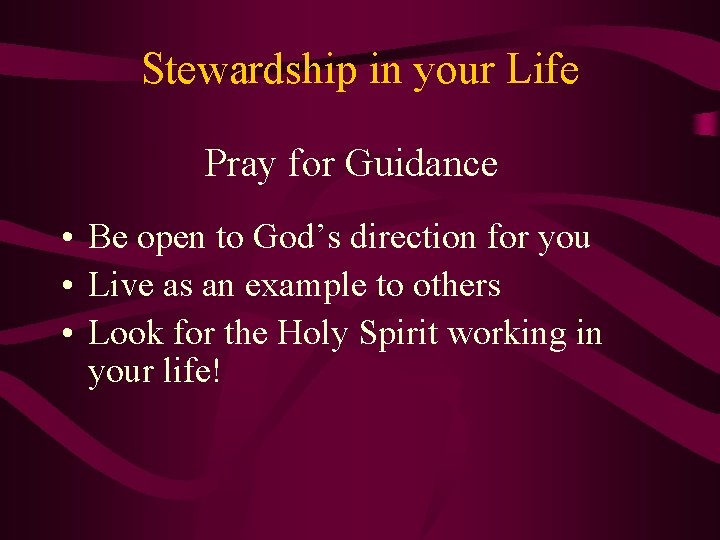 Stewardship in your Life

Pray for Guidance

• Be open to God’s direction for you
• Live as an example to others
• Look for the Holy Spirit working in your life!